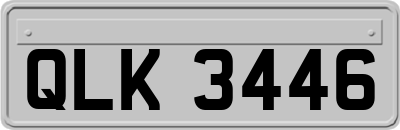 QLK 3446